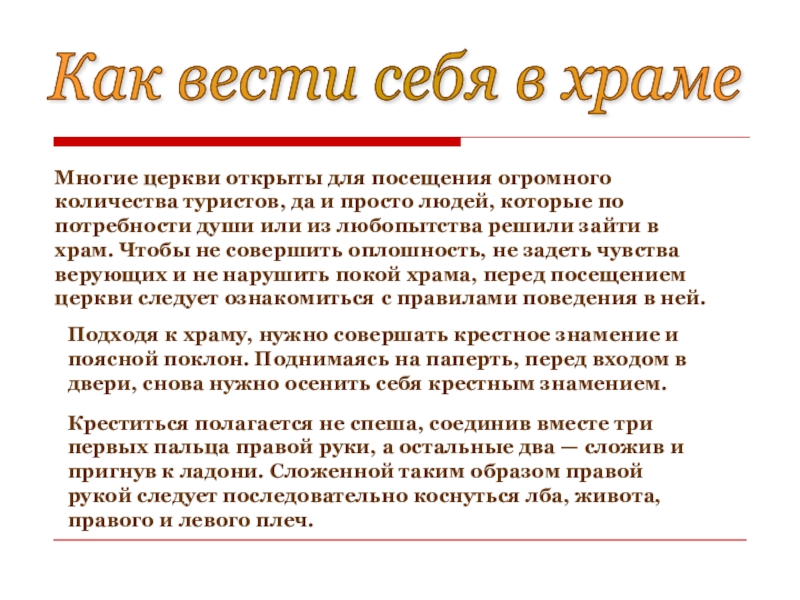 Как вести себя в храме

Многие церкви открыты для посещения огромного количества туристов, да и просто людей, которые по потребности души или из любопытства решили зайти в храм. Чтобы не совершить оплошность, не задеть чувства верующих и не нарушить покой храма, перед посещением церкви следует ознакомиться с правилами поведения в ней.

Подходя к храму, нужно совершать крестное знамение и поясной поклон. Поднимаясь на паперть, перед входом в двери, снова нужно осенить себя крестным знамением.

Креститься полагается не спеша, соединив вместе три первых пальца правой руки, а остальные два — сложив и пригнув к ладони. Сложенной таким образом правой рукой следует последовательно коснуться лба, живота, правого и левого плеч.